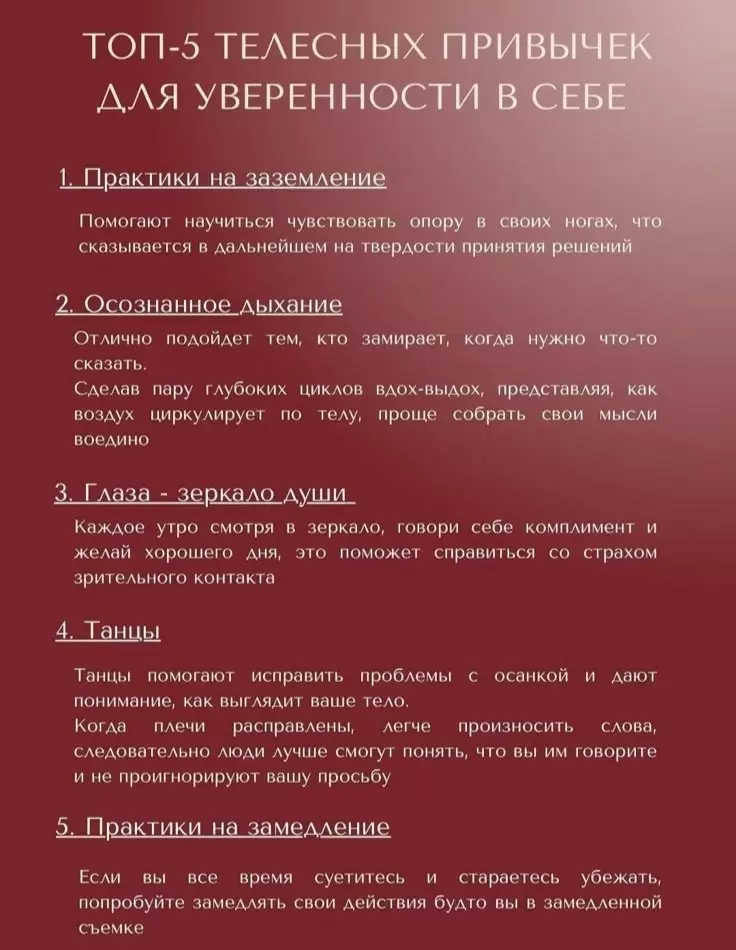 ТОП-5 ТЕЛЕСНЫХ ПРИВЫЧЕК ДЛЯ УВЕРЕННОСТИ В СЕБЕ

1. Практики на заземление

Помогают научиться чувствовать опору в своих ногах, что сказывается в дальнейшем на твердости принятия решений

2. Осознанное дыхание

Отлично подойдет тем, кто замирает, когда нужно что-то сказать.
Сделав пару глубоких циклов вдох-выдох, представляя, как воздух циркулирует по телу, проще собрать свои мысли воедино

3. Глаза - зеркало души

Каждое утро смотря в зеркало, говори себе комплимент и желай хорошего дня, это поможет справиться со страхом зрительного контакта

4. Танцы

Танцы помогают исправить проблемы с осанкой и дают понимание, как выглядит ваше тело.
Когда плечи расправлены, легче произносить слова, следовательно люди лучше смогут понять, что вы им говорите и не проигнорируют вашу просьбу

5. Практики на замедление

Если вы все время суетитесь и стараетесь убежать, попробуйте замедлять свои действия будто вы в замедленной съемке